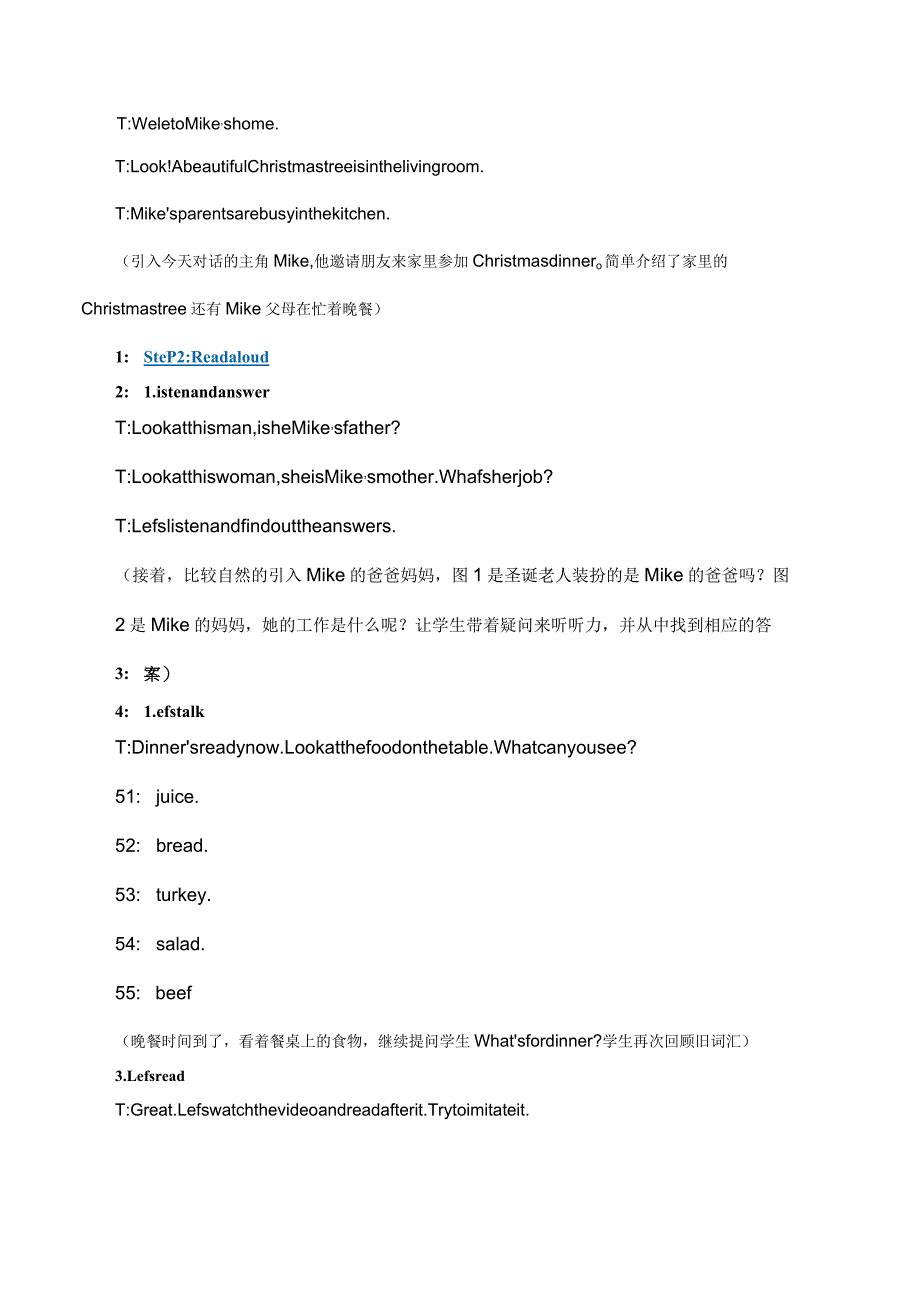 T:WeletoMike,shome.

T:Look!AbeautifulChristmastreeisinthelivingroom.

T:Mike'sparentsarebusyinthekitchen.

（引入今天对话的主角Mike,他邀请朋友来家里参加Christmasdinner。简单介绍了家里的Christmastree还有Mike父母在忙着晚餐）

1: SteP2:Readaloud

2: 1.istenandanswer

T:Lookatthisman,isheMike,sfather?

T:Lookatthiswoman,sheisMike,smother.Whafsherjob?

T:Lefslistenandfindouttheanswers.

（接着，比较自然的引入Mike的爸爸妈妈，图1是圣诞老人装扮的是Mike的爸爸吗？图2是Mike的妈妈，她的工作是什么呢？让学生带着疑问来听听力，并从中找到相应的答

3: 案）

4: 1.efstalk

T:Dinner'sreadynow.Lookatthefoodonthetable.Whatcanyousee?

51: juice.

52: bread.

53: turkey.

54: salad.

55: beef

（晚餐时间到了，看着餐桌上的食物，继续提问学生What'sfordinner?学生再次回顾旧词汇）

3.Lefsread

T:Great.Lefswatchthevideoandreadafterit.Trytoimitateit.